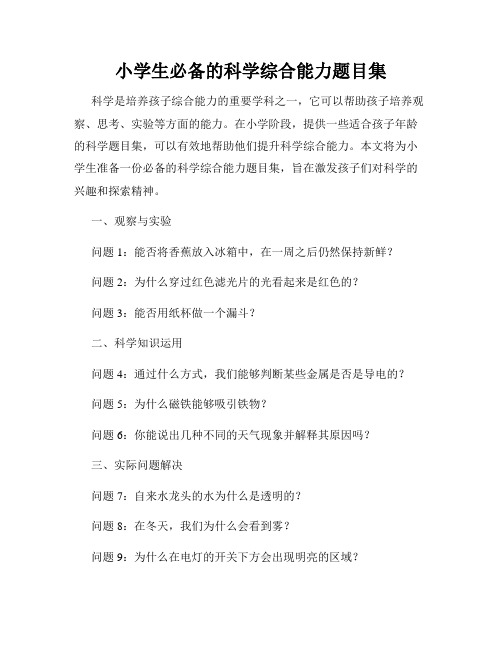 小学生必备的科学综合能力题目集

科学是培养孩子综合能力的重要学科之一，它可以帮助孩子培养观察、思考、实验等方面的能力。在小学阶段，提供一些适合孩子年龄的科学题目集，可以有效地帮助他们提升科学综合能力。本文将为小学生准备一份必备的科学综合能力题目集，旨在激发孩子们对科学的兴趣和探索精神。

一、观察与实验

问题 1：能否将香蕉放入冰箱中，在一周之后仍然保持新鲜？

问题 2：为什么穿过红色滤光片的光看起来是红色的？

问题 3：能否用纸杯做一个漏斗？

二、科学知识运用

问题 4：通过什么方式，我们能够判断某些金属是否是导电的？

问题 5：为什么磁铁能够吸引铁物？

问题 6：你能说出几种不同的天气现象并解释其原因吗？

三、实际问题解决

问题 7：自来水龙头的水为什么是透明的？

问题 8：在冬天，我们为什么会看到雾？

问题 9：为什么在电灯的开关下方会出现明亮的区域？